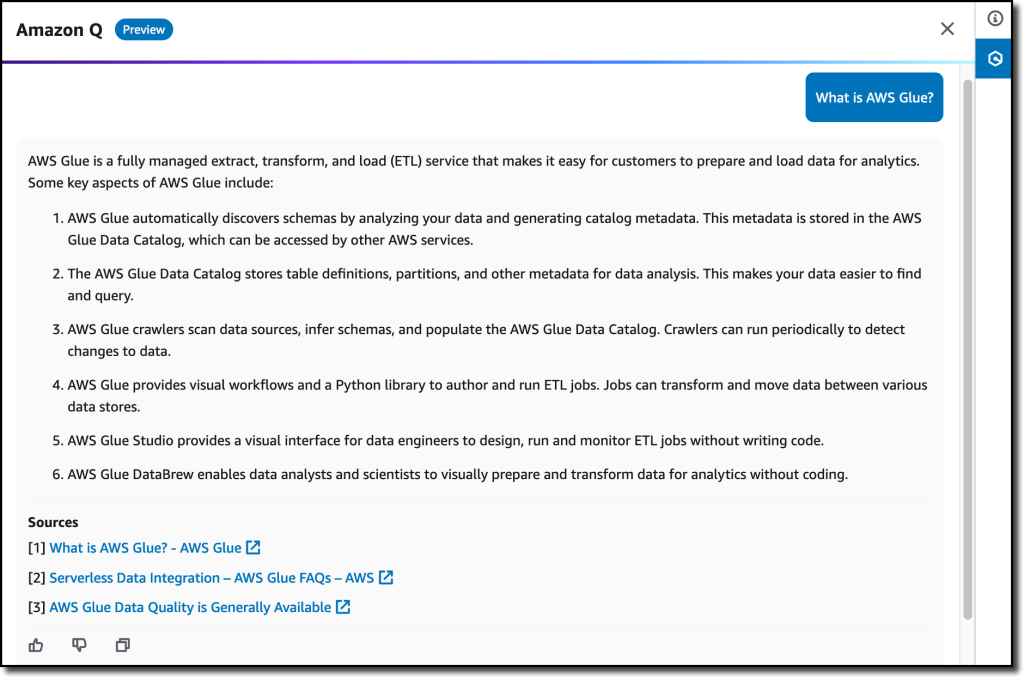 Amazon Q Preview

What is AWS Glue?

AWS Glue is a fully managed extract, transform, and load (ETL) service that makes it easy for customers to prepare and load data for analytics. Some key aspects of AWS Glue include:

1. AWS Glue automatically discovers schemas by analyzing your data and generating catalog metadata. This metadata is stored in the AWS Glue Data Catalog, which can be accessed by other AWS services.

2. The AWS Glue Data Catalog stores table definitions, partitions, and other metadata for data analysis. This makes your data easier to find and query.

3. AWS Glue crawlers scan data sources, infer schemas, and populate the AWS Glue Data Catalog. Crawlers can run periodically to detect changes to data.

4. AWS Glue provides visual workflows and a Python library to author and run ETL jobs. Jobs can transform and move data between various data stores.

5. AWS Glue Studio provides a visual interface for data engineers to design, run and monitor ETL jobs without writing code.

6. AWS Glue DataBrew enables data analysts and scientists to visually prepare and transform data for analytics without coding.

Sources
[1] What is AWS Glue? - AWS Glue
[2] Serverless Data Integration – AWS Glue FAQs – AWS
[3] AWS Glue Data Quality is Generally Available